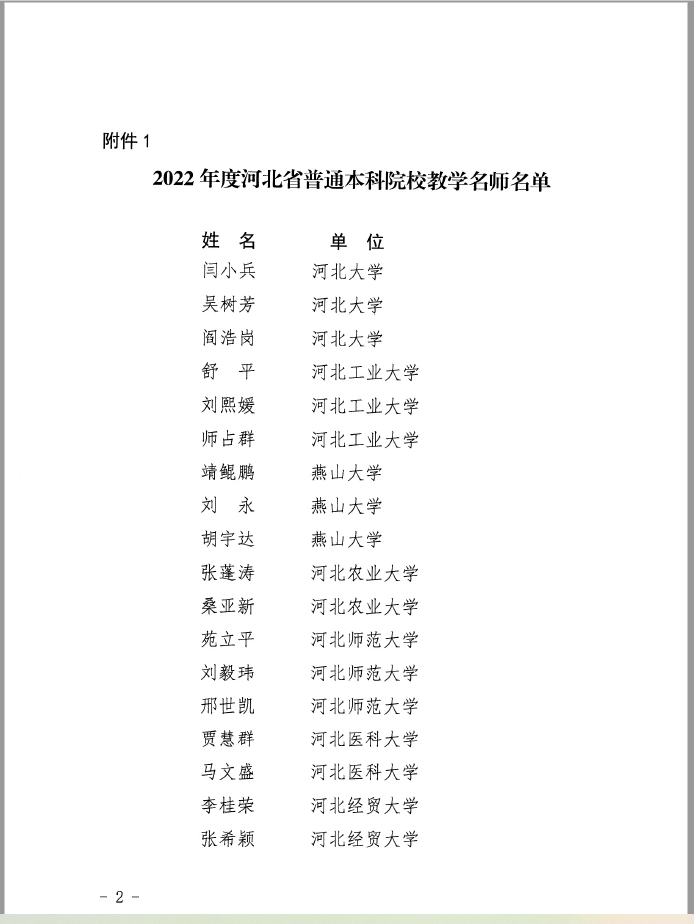 附件 1

2022 年度河北省普通本科院校教学名师名单

| 姓 名 | 单 位 |
|---|---|
| 闫小兵 | 河北大学 |
| 吴树芳 | 河北大学 |
| 阎浩岗 | 河北大学 |
| 舒 平 | 河北工业大学 |
| 刘熙媛 | 河北工业大学 |
| 师占群 | 河北工业大学 |
| 靖鲲鹏 | 燕山大学 |
| 刘 永 | 燕山大学 |
| 胡宇达 | 燕山大学 |
| 张蓬涛 | 河北农业大学 |
| 桑亚新 | 河北农业大学 |
| 苑立平 | 河北师范大学 |
| 刘毅玮 | 河北师范大学 |
| 邢世凯 | 河北师范大学 |
| 贾慧群 | 河北医科大学 |
| 马文盛 | 河北医科大学 |
| 李桂荣 | 河北经贸大学 |
| 张希颖 | 河北经贸大学 |

- 2 -